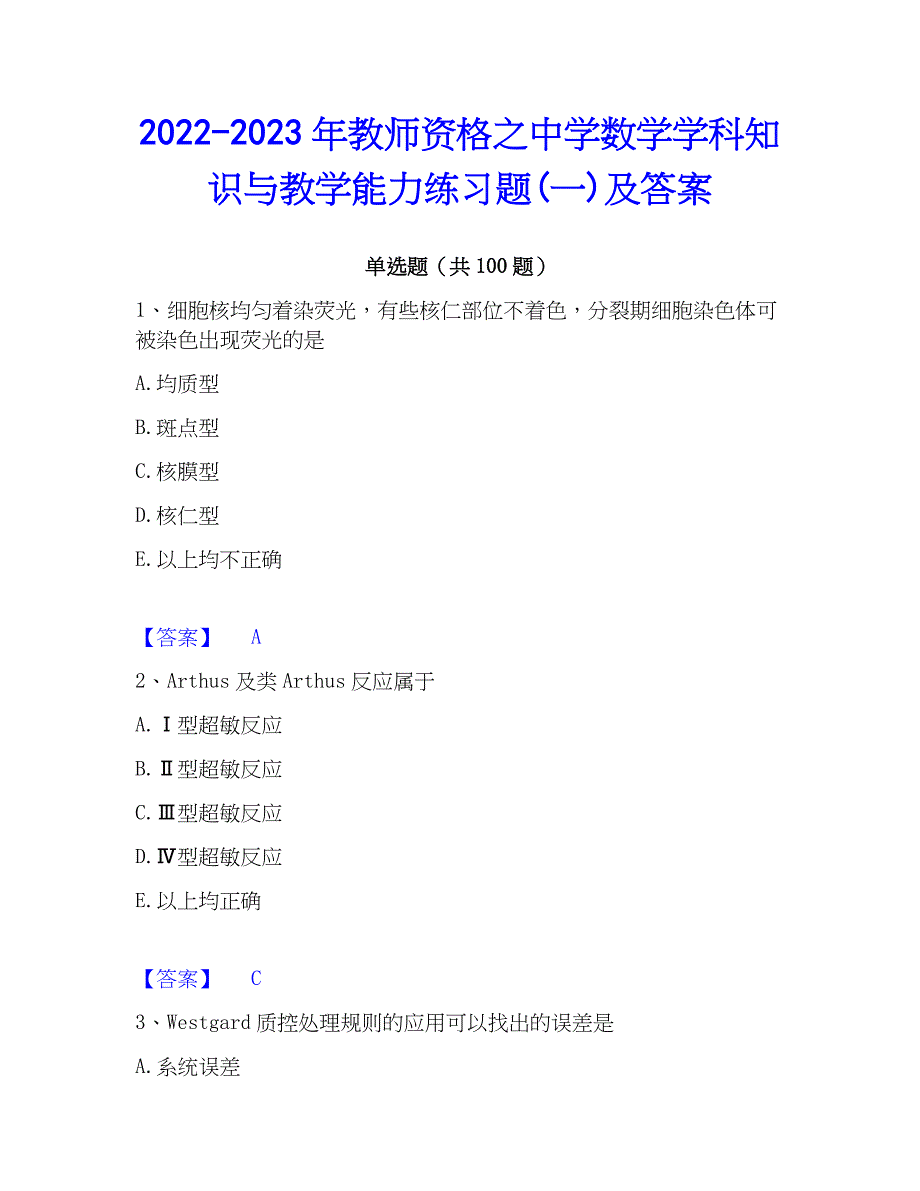 2022-2023年教师资格之中学数学学科知识与教学能力练习题(一)及答案

单选题（共100题）

1、细胞核均匀着染荧光，有些核仁部位不着色，分裂期细胞染色体可被染色出现荧光的是

A.均质型

B.斑点型

C.核膜型

D.核仁型

E.以上均不正确

【答案】 A

2、Arthus及类Arthus反应属于

A.Ⅰ型超敏反应

B.Ⅱ型超敏反应

C.Ⅲ型超敏反应

D.Ⅳ型超敏反应

E.以上均正确

【答案】 C

3、Westgard质控处理规则的应用可以找出的误差是

A.系统误差